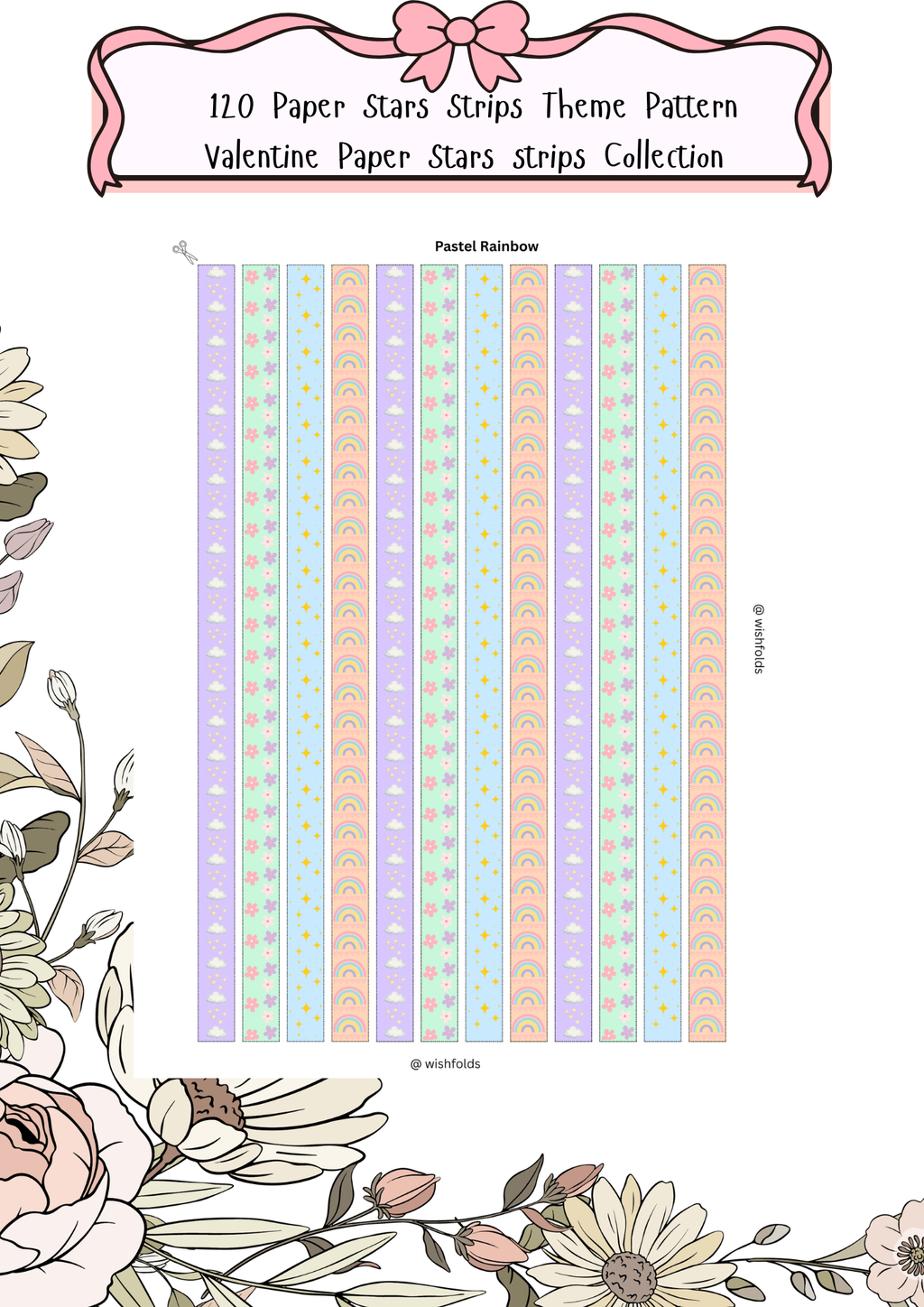 120 Paper Stars Strips Theme Pattern
Valentine Paper Stars strips Collection

Pastel Rainbow

@ wishfolds

@ wishfolds